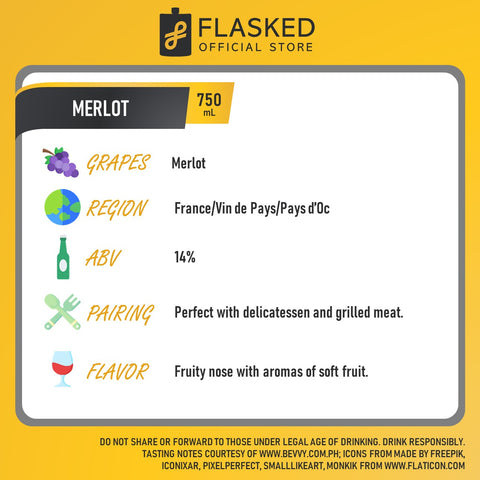 FLASKED
OFFICIAL STORE

MERLOT

750
mL

GRAPES
Merlot

REGION
France/Vin de Pays/Pays d'Oc

ABV
14%

PAIRING
Perfect with delicatessen and grilled meat.

FLAVOR
Fruity nose with aromas of soft fruit.

DO NOT SHARE OR FORWARD TO THOSE UNDER LEGAL AGE OF DRINKING. DRINK RESPONSIBLY. TASTING NOTES COURTESY OF WWW.BEVVY.COM.PH; ICONS FROM MADE BY FREEPIK, ICONIXAR, PIXELPERFECT, SMALLLIKEART, MONKIK FROM WWW.FLATICON.COM